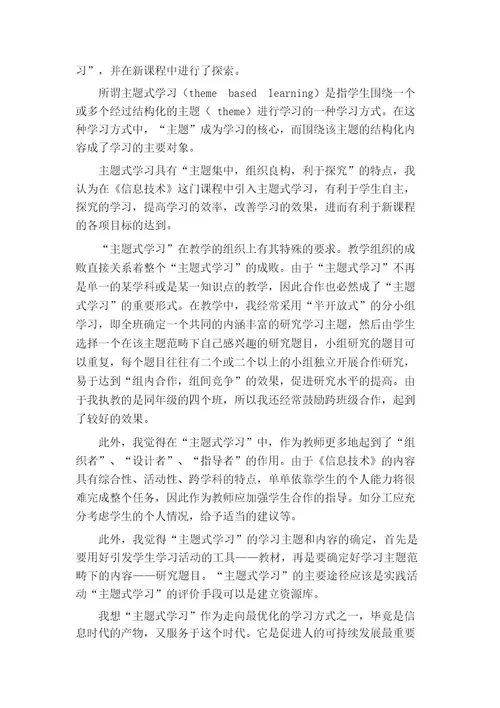 习”，并在新课程中进行了探索。

所谓主题式学习（theme based learning）是指学生围绕一个或多个经过结构化的主题（ theme）进行学习的一种学习方式。在这种学习方式中，“主题”成为学习的核心，而围绕该主题的结构化内容成了学习的主要对象。

主题式学习具有“主题集中，组织良构，利于探究”的特点，我认为在《信息技术》这门课程中引入主题式学习，有利于学生自主，探究的学习，提高学习的效率，改善学习的效果，进而有利于新课程的各项目标的达到。

“主题式学习”在教学的组织上有其特殊的要求。教学组织的成败直接关系着整个“主题式学习”的成败。由于“主题式学习”不再是单一的某学科或是某一知识点的教学，因此合作也必然成了“主题式学习”的重要形式。在教学中，我经常采用“半开放式”的分小组学习，即全班确定一个共同的内涵丰富的研究学习主题，然后由学生选择一个在该主题范畴下自己感兴趣的研究题目，小组研究的题目可以重复，每个题目往往有二个或二个以上的小组独立开展合作研究，易于达到“组内合作，组间竞争”的效果，促进研究水平的提高。由于我执教的是同年级的四个班，所以我还经常鼓励跨班级合作，起到了较好的效果。

此外，我觉得在“主题式学习”中，作为教师更多地起到了“组织者”、“设计者”、“指导者”的作用。由于《信息技术》的内容具有综合性、活动性、跨学科的特点，单单依靠学生的个人能力将很难完成整个任务，因此作为教师应加强学生合作的指导。如分工应充分考虑学生的个人情况，给予适当的建议等。

此外，我觉得“主题式学习”的学习主题和内容的确定，首先是要用好引发学生学习活动的工具——教材，再是要确定好学习主题范畴下的内容——研究题目。“主题式学习”的主要途径应该是实践活动“主题式学习”的评价手段可以是建立资源库。

我想“主题式学习”作为走向最优化的学习方式之一，毕竟是信息时代的产物，又服务于这个时代。它是促进人的可持续发展最重要